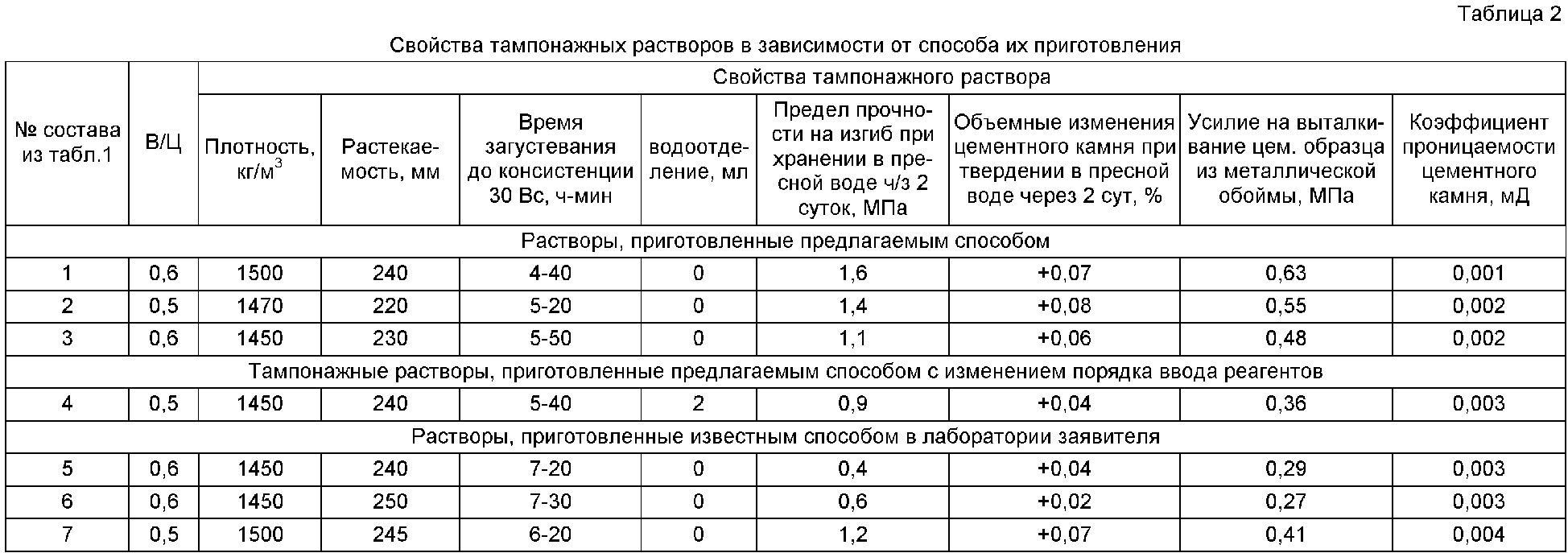 Таблица 2

Свойства тампонажных растворов в зависимости от способа их приготовления

| № состава из табл.1 | В/Ц | Свойства тампонажного раствора | | | | | | | |
|---|---|---|---|---|---|---|---|---|---|
| | | Плотность, кг/м$^3$ | Растекаемость, мм | Время загустевания до консистенции 30 Вс, ч-мин | водоотделение, мл | Предел прочности на изгиб при хранении в пресной воде ч/з 2 суток, МПа | Объемные изменения цементного камня при твердении в пресной воде через 2 сут, % | Усилие на выталкивание цем. образца из металлической обоймы, МПа | Коэффициент проницаемости цементного камня, мД |
| Растворы, приготовленные предлагаемым способом | | | | | | | | | |
| 1 | 0,6 | 1500 | 240 | 4-40 | 0 | 1,6 | +0,07 | 0,63 | 0,001 |
| 2 | 0,5 | 1470 | 220 | 5-20 | 0 | 1,4 | +0,08 | 0,55 | 0,002 |
| 3 | 0,6 | 1450 | 230 | 5-50 | 0 | 1,1 | +0,06 | 0,48 | 0,002 |
| Тампонажные растворы, приготовленные предлагаемым способом с изменением порядка ввода реагентов | | | | | | | | | |
| 4 | 0,5 | 1450 | 240 | 5-40 | 2 | 0,9 | +0,04 | 0,36 | 0,003 |
| Растворы, приготовленные известным способом в лаборатории заявителя | | | | | | | | | |
| 5 | 0,6 | 1450 | 240 | 7-20 | 0 | 0,4 | +0,04 | 0,29 | 0,003 |
| 6 | 0,6 | 1450 | 250 | 7-30 | 0 | 0,6 | +0,02 | 0,27 | 0,003 |
| 7 | 0,5 | 1500 | 245 | 6-20 | 0 | 1,2 | +0,07 | 0,41 | 0,004 |